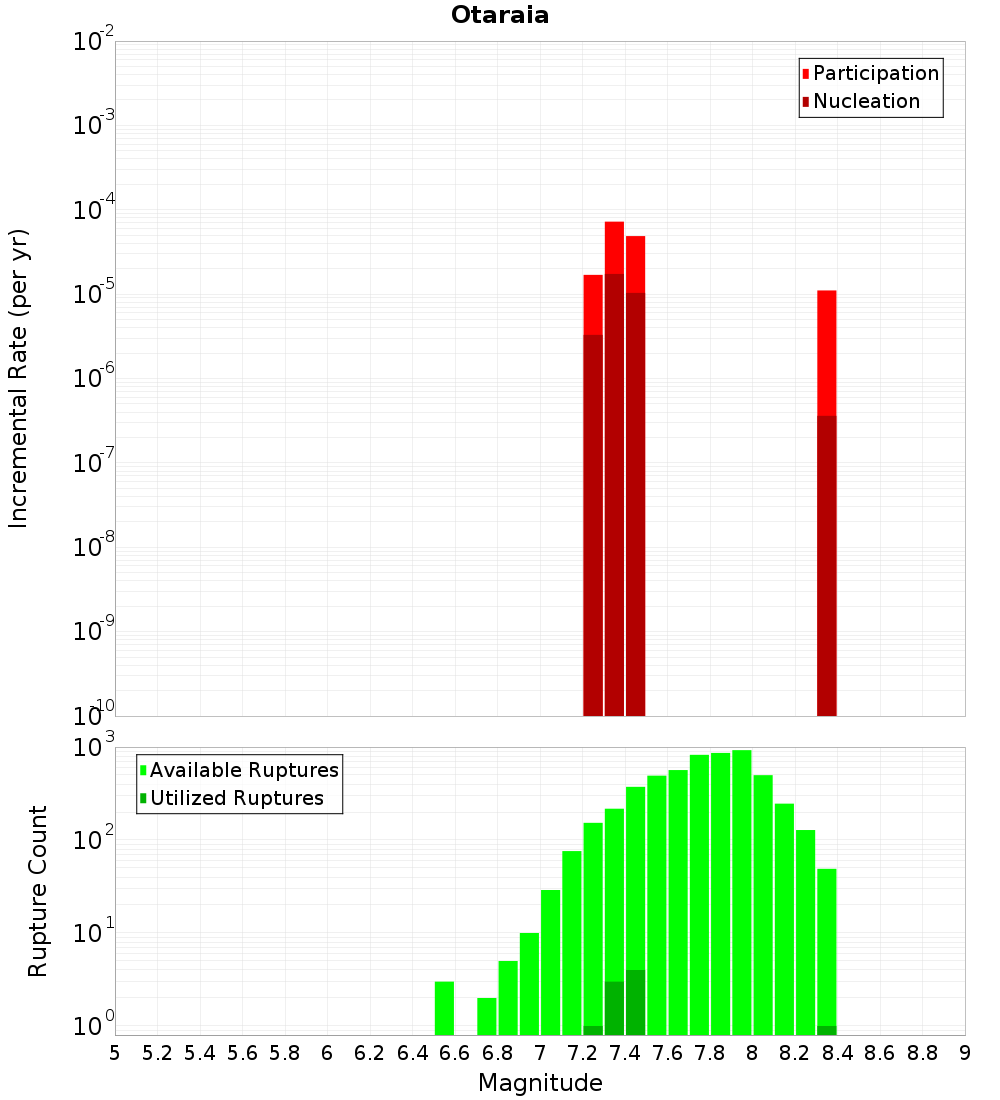 Otaraia

Participation
Nucleation

Incremental Rate (per yr)

$10^{-2}$
$10^{-3}$
$10^{-4}$
$10^{-5}$
$10^{-6}$
$10^{-7}$
$10^{-8}$
$10^{-9}$
$10^{-10}$

Available Ruptures
Utilized Ruptures

Rupture Count

$10^{3}$
$10^{2}$
$10^{1}$
$10^{0}$

5 5.2 5.4 5.6 5.8 6 6.2 6.4 6.6 6.8 7 7.2 7.4 7.6 7.8 8 8.2 8.4 8.6 8.8 9

Magnitude